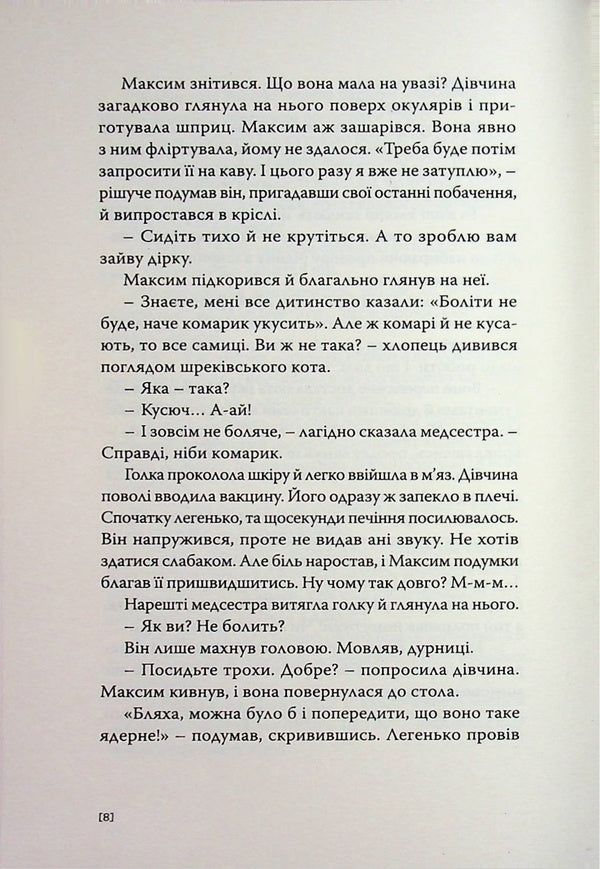 Максим знітився. Що вона мала на увазі? Дівчина загадково глянула на нього поверх окулярів і приготувала шприц. Максим аж зашарівся. Вона явно з ним фліртувала, йому не здалося. «Треба буде потім запросити її на каву. І цього разу я вже не затуплю», – рішуче подумав він, пригадавши свої останні побачення, й випростався в кріслі.

– Сидіть тихо й не крутіться. А то зроблю вам зайву дірку.

Максим підкорився й благально глянув на неї.

– Знаєте, мені все дитинство казали: «Боліти не буде, наче комарик укусить». Але ж комарі й не кусають, то все самиці. Ви ж не така? – хлопець дивився поглядом шреківського кота.

– Яка – така?

– Кусюч... А-ай!

– І зовсім не боляче, – лагідно сказала медсестра. – Справді, ніби комарик.

Голка проколола шкіру й легко ввійшла в м'яз. Дівчина поволі вводила вакцину. Його одразу ж запекло в плечі. Спочатку легенько, та щосекунди печіння посилювалось. Він напружився, проте не видав ані звуку. Не хотів здатися слабаком. Але біль наростав, і Максим подумки благав її пришвидшитись. Ну чому так довго? М-м-м...

Нарешті медсестра витягла голку й глянула на нього.

– Як ви? Не болить?

Він лише махнув головою. Мовляв, дурниці.

– Посидьте трохи. Добре? – попросила дівчина. Максим кивнув, і вона повернулася до стола.

«Бляха, можна було б і попередити, що воно таке ядерне!» – подумав, скривившись. Легенько провів

[8]